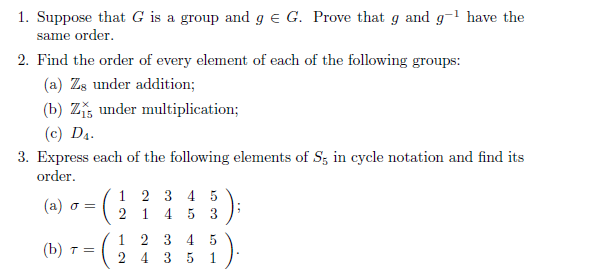 1. Suppose that $G$ is a group and $g \in G$. Prove that $g$ and $g^{-1}$ have the same order.

2. Find the order of every element of each of the following groups:

(a) $\mathbb{Z}_8$ under addition;

(b) $\mathbb{Z}_{15}^{\times}$ under multiplication;

(c) $D_4$.

3. Express each of the following elements of $S_5$ in cycle notation and find its order.

(a) $\sigma = \begin{pmatrix} 1 & 2 & 3 & 4 & 5 \\ 2 & 1 & 4 & 5 & 3 \end{pmatrix}$;

(b) $\tau = \begin{pmatrix} 1 & 2 & 3 & 4 & 5 \\ 2 & 4 & 3 & 5 & 1 \end{pmatrix}$.